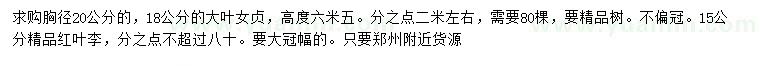 求购胸径20公分的，18公分的大叶女贞，高度六米五。分之点二米左右，需要80棵，要精品树。不偏冠。15公分精品红叶李，分之点不超过八十。要大冠幅的。只要郑州附近货源